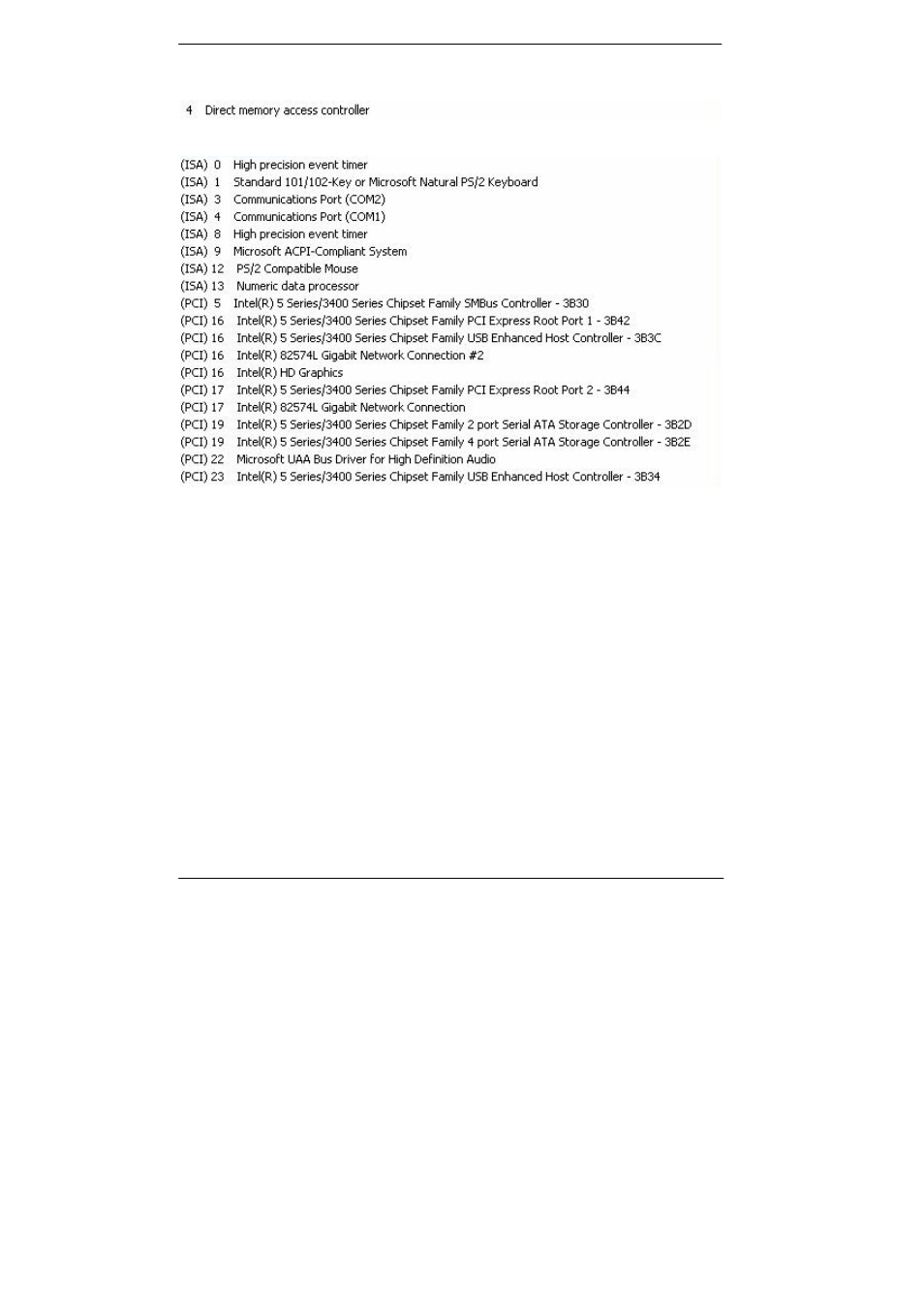 4 Direct memory access controller

(ISA) 0 High precision event timer
(ISA) 1 Standard 101/102-Key or Microsoft Natural PS/2 Keyboard
(ISA) 3 Communications Port (COM2)
(ISA) 4 Communications Port (COM1)
(ISA) 8 High precision event timer
(ISA) 9 Microsoft ACPI-Compliant System
(ISA) 12 PS/2 Compatible Mouse
(ISA) 13 Numeric data processor
(PCI) 5 Intel(R) 5 Series/3400 Series Chipset Family SMBus Controller - 3B30
(PCI) 16 Intel(R) 5 Series/3400 Series Chipset Family PCI Express Root Port 1 - 3B42
(PCI) 16 Intel(R) 5 Series/3400 Series Chipset Family USB Enhanced Host Controller - 3B3C
(PCI) 16 Intel(R) 82574L Gigabit Network Connection #2
(PCI) 16 Intel(R) HD Graphics
(PCI) 17 Intel(R) 5 Series/3400 Series Chipset Family PCI Express Root Port 2 - 3B44
(PCI) 17 Intel(R) 82574L Gigabit Network Connection
(PCI) 19 Intel(R) 5 Series/3400 Series Chipset Family 2 port Serial ATA Storage Controller - 3B2D
(PCI) 19 Intel(R) 5 Series/3400 Series Chipset Family 4 port Serial ATA Storage Controller - 3B2E
(PCI) 22 Microsoft UAA Bus Driver for High Definition Audio
(PCI) 23 Intel(R) 5 Series/3400 Series Chipset Family USB Enhanced Host Controller - 3B34